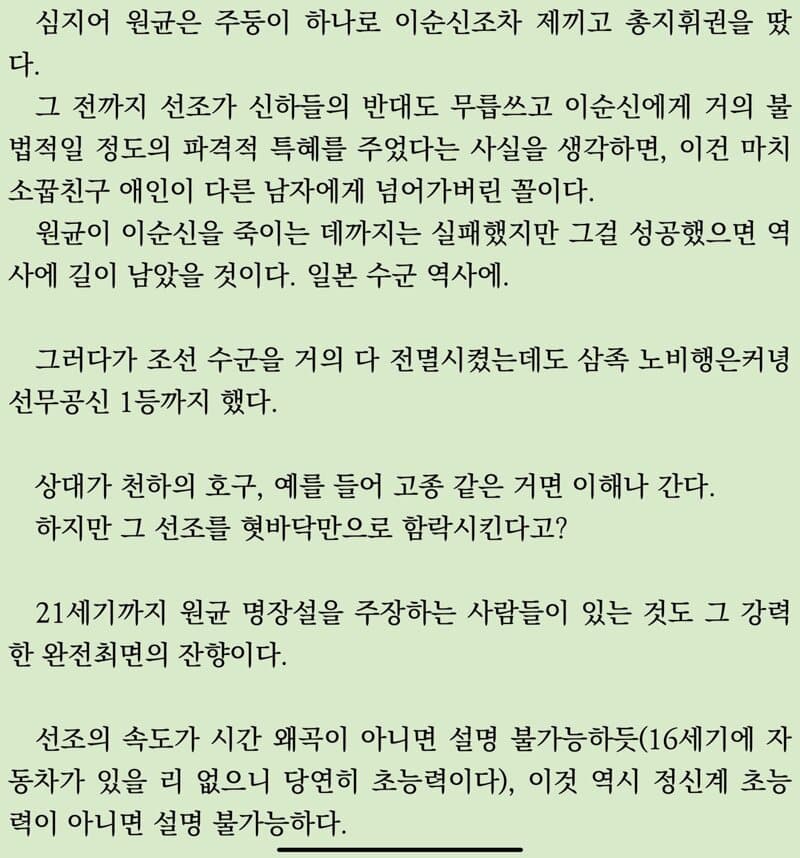 심지어 원균은 주둥이 하나로 이순신조차 제끼고 총지휘권을 땄다.

그 전까지 선조가 신하들의 반대도 무릅쓰고 이순신에게 거의 불법적일 정도의 파격적 특혜를 주었다는 사실을 생각하면, 이건 마치 소꿉친구 애인이 다른 남자에게 넘어가버린 꼴이다.

원균이 이순신을 죽이는 데까지는 실패했지만 그걸 성공했으면 역사에 길이 남았을 것이다. 일본 수군 역사에.

그러다가 조선 수군을 거의 다 전멸시켰는데도 삼족 노비행은커녕 선무공신 1등까지 했다.

상대가 천하의 호구, 예를 들어 고종 같은 거면 이해나 간다.
하지만 그 선조를 혓바닥만으로 함락시킨다고?

21세기까지 원균 명장설을 주장하는 사람들이 있는 것도 그 강력한 완전최면의 잔향이다.

선조의 속도가 시간 왜곡이 아니면 설명 불가능하듯(16세기에 자동차가 있을 리 없으니 당연히 초능력이다), 이것 역시 정신계 초능력이 아니면 설명 불가능하다.